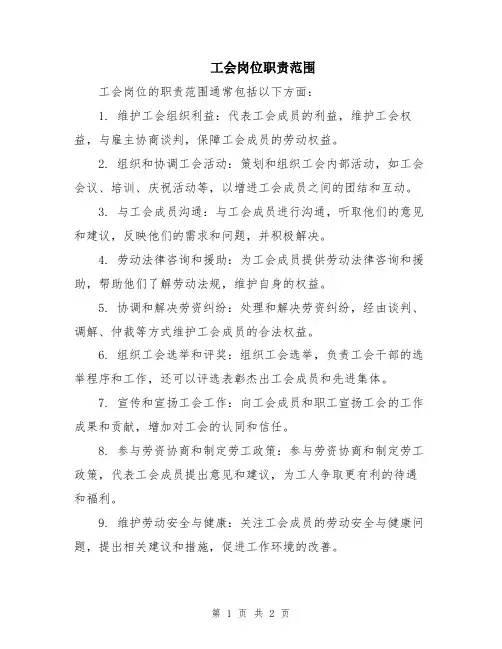 工会岗位职责范围

工会岗位的职责范围通常包括以下方面：

1. 维护工会组织利益：代表工会成员的利益，维护工会权益，与雇主协商谈判，保障工会成员的劳动权益。

2. 组织和协调工会活动：策划和组织工会内部活动，如工会会议、培训、庆祝活动等，以增进工会成员之间的团结和互动。

3. 与工会成员沟通：与工会成员进行沟通，听取他们的意见和建议，反映他们的需求和问题，并积极解决。

4. 劳动法律咨询和援助：为工会成员提供劳动法律咨询和援助，帮助他们了解劳动法规，维护自身的权益。

5. 协调和解决劳资纠纷：处理和解决劳资纠纷，经由谈判、调解、仲裁等方式维护工会成员的合法权益。

6. 组织工会选举和评奖：组织工会选举，负责工会干部的选举程序和工作，还可以评选表彰杰出工会成员和先进集体。

7. 宣传和宣扬工会工作：向工会成员和职工宣扬工会的工作成果和贡献，增加对工会的认同和信任。

8. 参与劳资协商和制定劳工政策：参与劳资协商和制定劳工政策，代表工会成员提出意见和建议，为工人争取更有利的待遇和福利。

9. 维护劳动安全与健康：关注工会成员的劳动安全与健康问题，提出相关建议和措施，促进工作环境的改善。

第 1 页 共 2 页